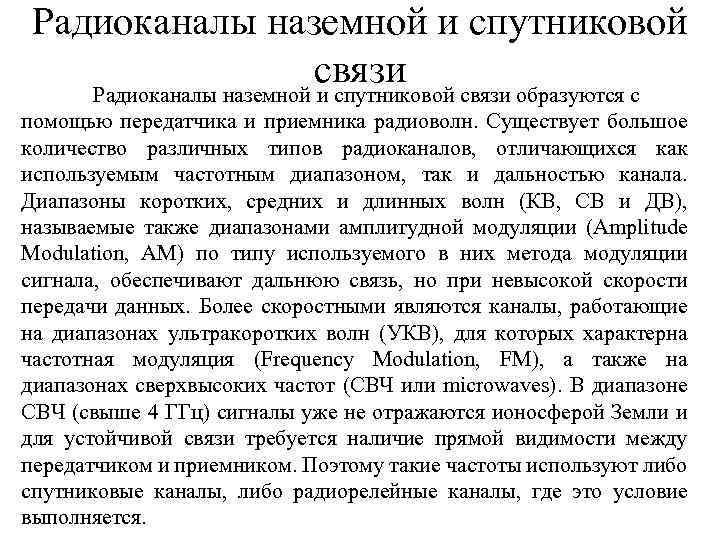 Радиоканалы наземной и спутниковой связи

Радиоканалы наземной и спутниковой связи образуются с помощью передатчика и приемника радиоволн. Существует большое количество различных типов радиоканалов, отличающихся как используемым частотным диапазоном, так и дальностью канала. Диапазоны коротких, средних и длинных волн (КВ, СВ и ДВ), называемые также диапазонами амплитудной модуляции (Amplitude Modulation, AM) по типу используемого в них метода модуляции сигнала, обеспечивают дальнюю связь, но при невысокой скорости передачи данных. Более скоростными являются каналы, работающие на диапазонах ультракоротких волн (УКВ), для которых характерна частотная модуляция (Frequency Modulation, FM), а также на диапазонах сверхвысоких частот (СВЧ или microwaves). В диапазоне СВЧ (свыше 4 ГГц) сигналы уже не отражаются ионосферой Земли и для устойчивой связи требуется наличие прямой видимости между передатчиком и приемником. Поэтому такие частоты используют либо спутниковые каналы, либо радиорелейные каналы, где это условие выполняется.